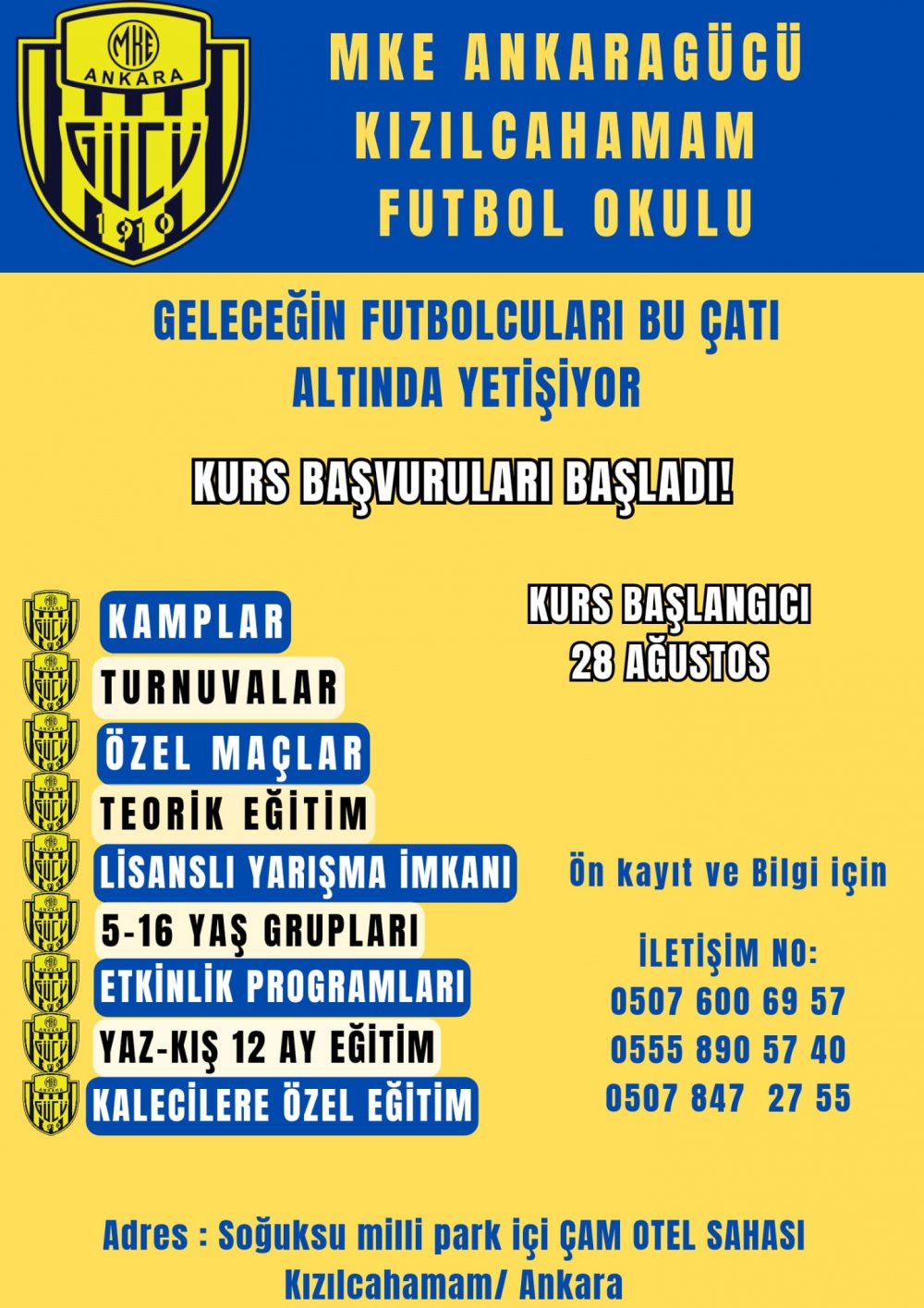 MKE ANKARA GÜCÜ 1910

MKE ANKARAGÜCÜ KIZILCAHAMAM FUTBOL OKULU

GELECEĞİN FUTBOLCULARI BU ÇATI ALTINDA YETİŞİYOR

KURS BAŞVURULARI BAŞLADI!

KAMPLAR
TURNUVALAR
ÖZEL MAÇLAR
TEORİK EĞİTİM
LİSANSLI YARIŞMA İMKANI
5-16 YAŞ GRUPLARI
ETKİNLİK PROGRAMLARI
YAZ-KIŞ 12 AY EĞİTİM
KALECİLERE ÖZEL EĞİTİM

KURS BAŞLANGICI
28 AĞUSTOS

Ön kayıt ve Bilgi için

İLETİŞİM NO:
0507 600 69 57
0555 890 57 40
0507 847 27 55

Adres : Soğuksu milli park içi ÇAM OTEL SAHASI Kızılcahamam/ Ankara